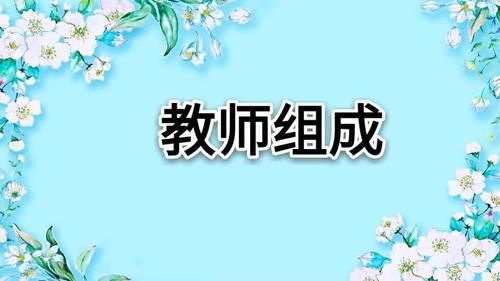 教师组成